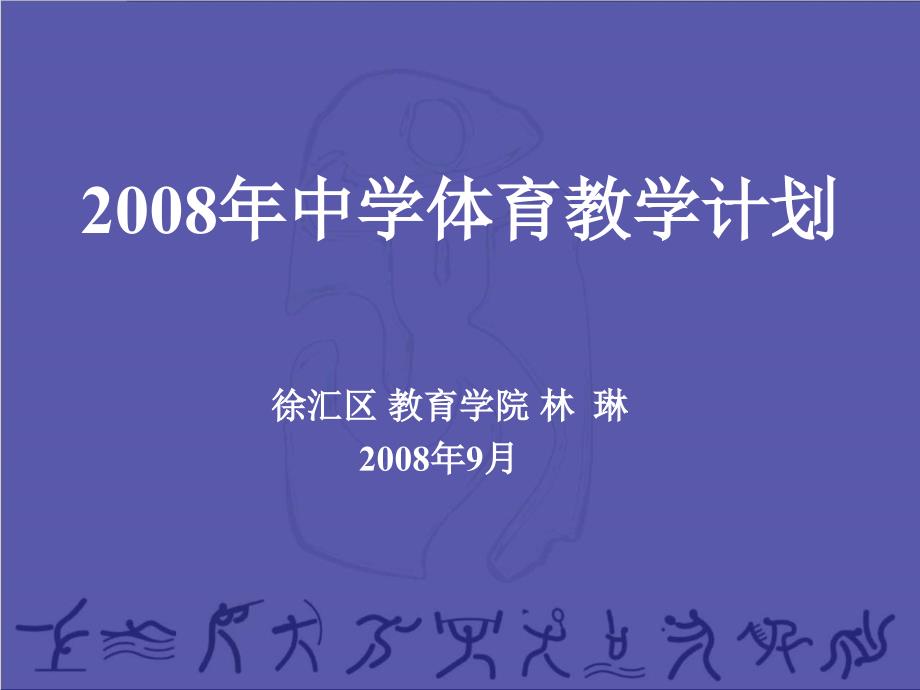 2008年中学体育教学计划

徐汇区 教育学院 林 琳
2008年9月